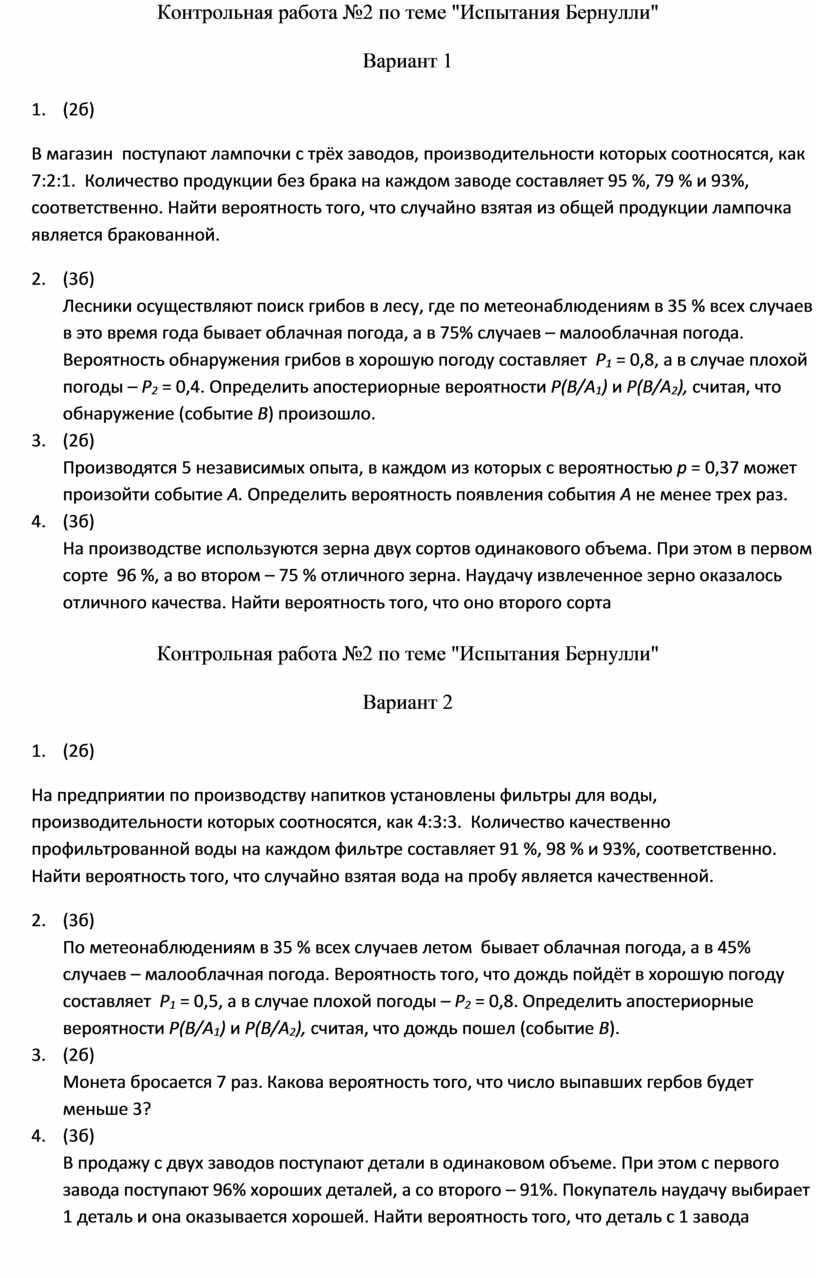 Контрольная работа №2 по теме "Испытания Бернулли"

Вариант 1

1. (2б)

В магазин поступают лампочки с трёх заводов, производительности которых соотносятся, как 7:2:1. Количество продукции без брака на каждом заводе составляет 95 %, 79 % и 93%, соответственно. Найти вероятность того, что случайно взятая из общей продукции лампочка является бракованной.

2. (3б)
Лесники осуществляют поиск грибов в лесу, где по метеонаблюдениям в 35 % всех случаев в это время года бывает облачная погода, а в 75% случаев – малооблачная погода. Вероятность обнаружения грибов в хорошую погоду составляет $P_1$ = 0,8, а в случае плохой погоды – $P_2$ = 0,4. Определить апостериорные вероятности $P(B/A_1)$ и $P(B/A_2)$, считая, что обнаружение (событие $B$) произошло.

3. (2б)
Производятся 5 независимых опыта, в каждом из которых с вероятностью $p$ = 0,37 может произойти событие $A$. Определить вероятность появления события $A$ не менее трех раз.

4. (3б)
На производстве используются зерна двух сортов одинакового объема. При этом в первом сорте 96 %, а во втором – 75 % отличного зерна. Наудачу извлеченное зерно оказалось отличного качества. Найти вероятность того, что оно второго сорта

Контрольная работа №2 по теме "Испытания Бернулли"

Вариант 2

1. (2б)

На предприятии по производству напитков установлены фильтры для воды, производительности которых соотносятся, как 4:3:3. Количество качественно профильтрованной воды на каждом фильтре составляет 91 %, 98 % и 93%, соответственно. Найти вероятность того, что случайно взятая вода на пробу является качественной.

2. (3б)
По метеонаблюдениям в 35 % всех случаев летом бывает облачная погода, а в 45% случаев – малооблачная погода. Вероятность того, что дождь пойдёт в хорошую погоду составляет $P_1$ = 0,5, а в случае плохой погоды – $P_2$ = 0,8. Определить апостериорные вероятности $P(B/A_1)$ и $P(B/A_2)$, считая, что дождь пошел (событие $B$).

3. (2б)
Монета бросается 7 раз. Какова вероятность того, что число выпавших гербов будет меньше 3?

4. (3б)
В продажу с двух заводов поступают детали в одинаковом объеме. При этом с первого завода поступают 96% хороших деталей, а со второго – 91%. Покупатель наудачу выбирает 1 деталь и она оказывается хорошей. Найти вероятность того, что деталь с 1 завода